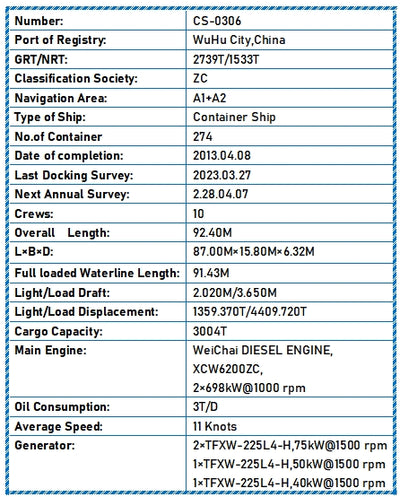 | Number: | CS-0306 |
|---|---|
| Port of Registry: | WuHu City,China |
| GRT/NRT: | 2739T/1533T |
| Classification Society: | ZC |
| Navigation Area: | A1+A2 |
| Type of Ship: | Container Ship |
| No.of Container | 274 |
| Date of completion: | 2013.04.08 |
| Last Docking Survey: | 2023.03.27 |
| Next Annual Survey: | 2.28.04.07 |
| Crews: | 10 |
| Overall Length: | 92.40M |
| L×B×D: | 87.00M×15.80M×6.32M |
| Full loaded Waterline Length: | 91.43M |
| Light/Load Draft: | 2.020M/3.650M |
| Light/Load Displacement: | 1359.370T/4409.720T |
| Cargo Capacity: | 3004T |
| Main Engine: | WeiChai DIESEL ENGINE, XCW6200ZC, 2×698kW@1000 rpm |
| Oil Consumption: | 3T/D |
| Average Speed: | 11 Knots |
| Generator: | 2×TFXW-225L4-H,75kW@1500 rpm 1×TFXW-225L4-H,50kW@1500 rpm 1×TFXW-225L4-H,40kW@1500 rpm |